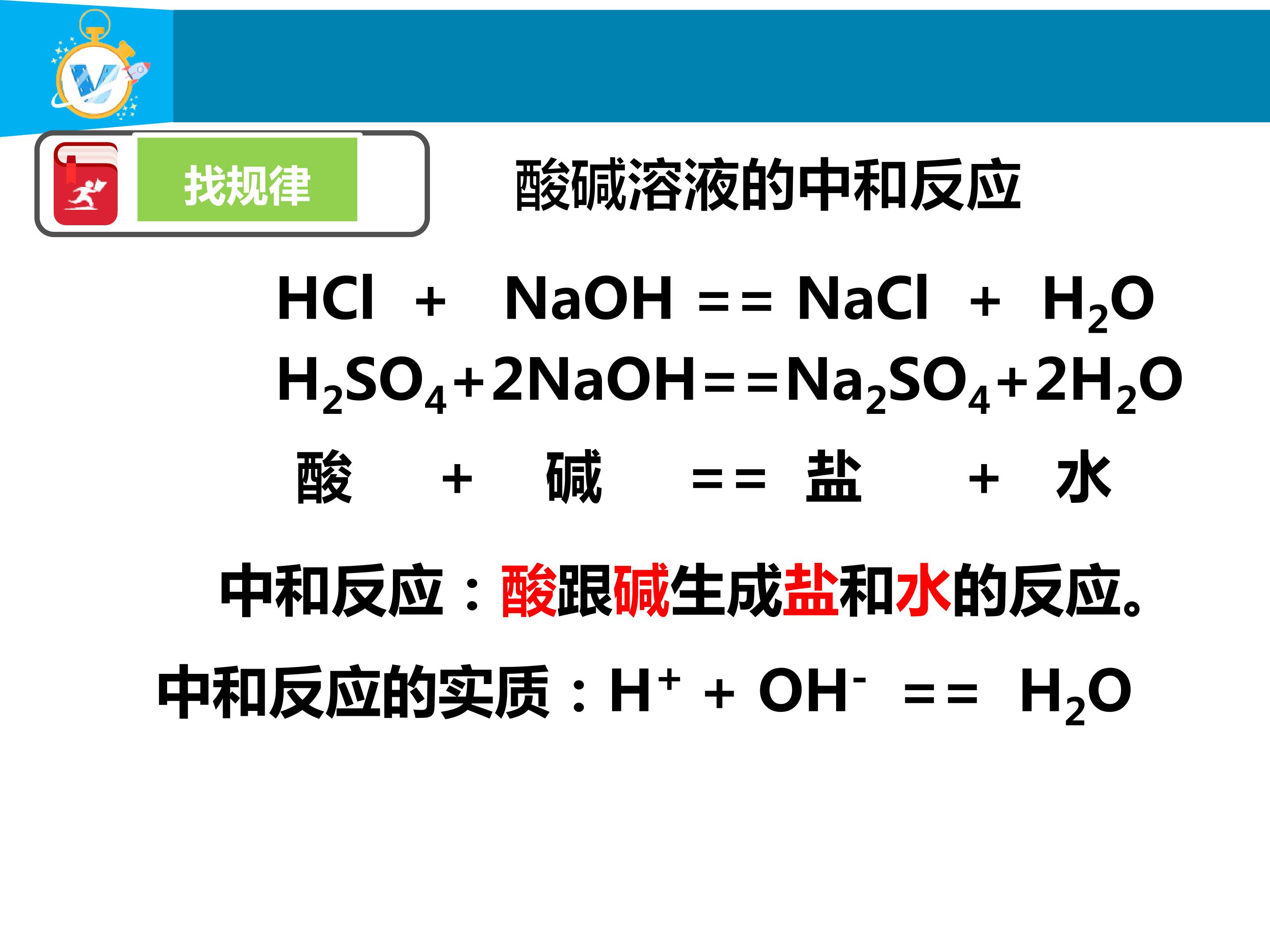 找规律

酸碱溶液的中和反应

$HCl + NaOH == NaCl + H_2O$

$H_2SO_4+2NaOH==Na_2SO_4+2H_2O$

酸 + 碱 == 盐 + 水

中和反应：酸跟碱生成盐和水的反应。

中和反应的实质：$H^+ + OH^- == H_2O$